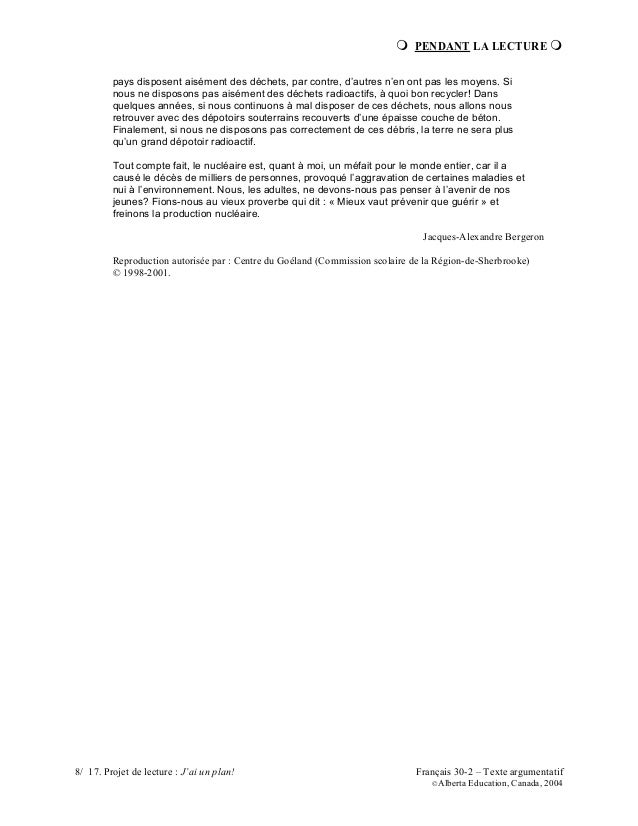 ❍ PENDANT LA LECTURE ❍

pays disposent aisément des déchets, par contre, d'autres n'en ont pas les moyens. Si nous ne disposons pas aisément des déchets radioactifs, à quoi bon recycler! Dans quelques années, si nous continuons à mal disposer de ces déchets, nous allons nous retrouver avec des dépotoirs souterrains recouverts d'une épaisse couche de béton. Finalement, si nous ne disposons pas correctement de ces débris, la terre ne sera plus qu'un grand dépotoir radioactif.

Tout compte fait, le nucléaire est, quant à moi, un méfait pour le monde entier, car il a causé le décès de milliers de personnes, provoqué l'aggravation de certaines maladies et nui à l'environnement. Nous, les adultes, ne devons-nous pas penser à l'avenir de nos jeunes? Fions-nous au vieux proverbe qui dit : « Mieux vaut prévenir que guérir » et freinons la production nucléaire.

Jacques-Alexandre Bergeron

Reproduction autorisée par : Centre du Goéland (Commission scolaire de la Région-de-Sherbrooke) © 1998-2001.

8/ 17. Projet de lecture : J'ai un plan!

Français 30-2 – Texte argumentatif
© Alberta Education, Canada, 2004